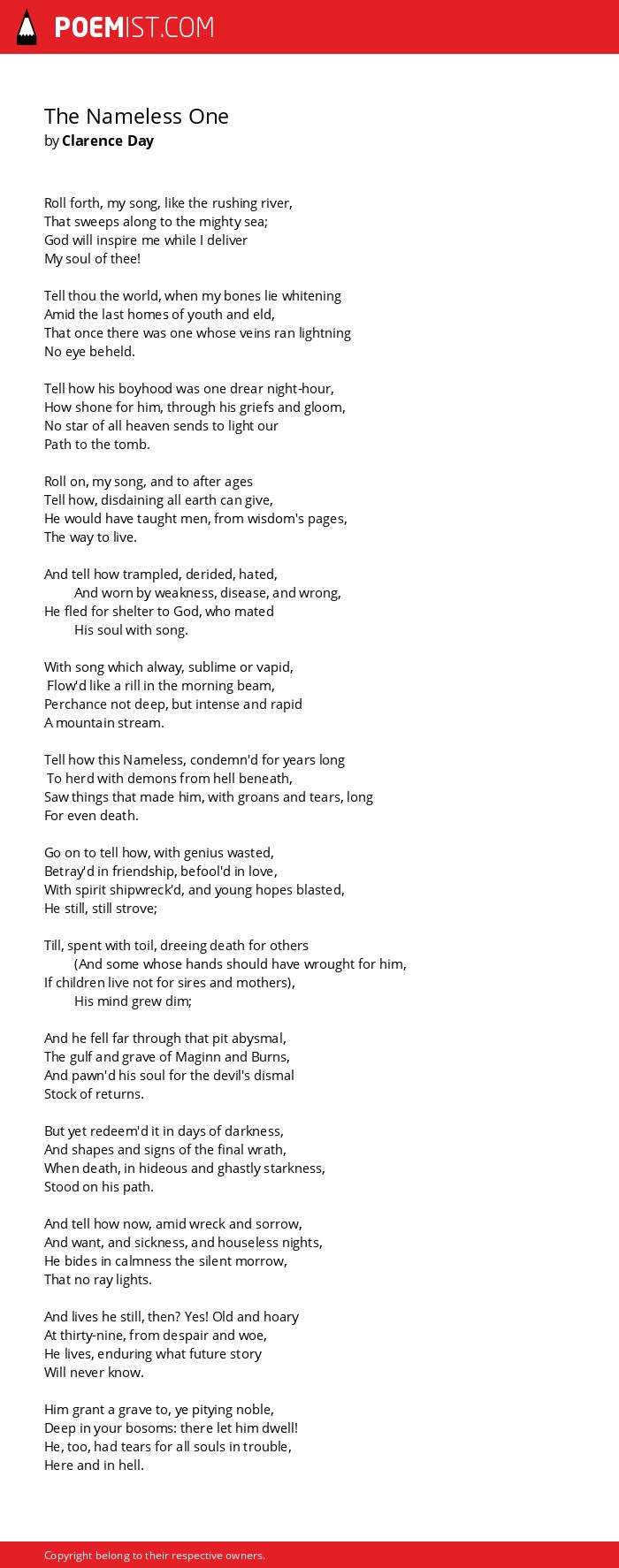 POEMIST.COM

The Nameless One
by Clarence Day

Roll forth, my song, like the rushing river,
That sweeps along to the mighty sea;
God will inspire me while I deliver
My soul of thee!

Tell thou the world, when my bones lie whitening
Amid the last homes of youth and eld,
That once there was one whose veins ran lightning
No eye beheld.

Tell how his boyhood was one drear night-hour,
How shone for him, through his griefs and gloom,
No star of all heaven sends to light our
Path to the tomb.

Roll on, my song, and to after ages
Tell how, disdaining all earth can give,
He would have taught men, from wisdom's pages,
The way to live.

And tell how trampled, derided, hated,
And worn by weakness, disease, and wrong,
He fled for shelter to God, who mated
His soul with song.

With song which alway, sublime or vapid,
Flow'd like a rill in the morning beam,
Perchance not deep, but intense and rapid
A mountain stream.

Tell how this Nameless, condemn'd for years long
To herd with demons from hell beneath,
Saw things that made him, with groans and tears, long
For even death.

Go on to tell how, with genius wasted,
Betray'd in friendship, befool'd in love,
With spirit shipwreck'd, and young hopes blasted,
He still, still strove;

Till, spent with toil, dreeing death for others
(And some whose hands should have wrought for him,
If children live not for sires and mothers),
His mind grew dim;

And he fell far through that pit abysmal,
The gulf and grave of Maginn and Burns,
And pawn'd his soul for the devil's dismal
Stock of returns.

But yet redeem'd it in days of darkness,
And shapes and signs of the final wrath,
When death, in hideous and ghastly starkness,
Stood on his path.

And tell how now, amid wreck and sorrow,
And want, and sickness, and houseless nights,
He bides in calmness the silent morrow,
That no ray lights.

And lives he still, then? Yes! Old and hoary
At thirty-nine, from despair and woe,
He lives, enduring what future story
Will never know.

Him grant a grave to, ye pitying noble,
Deep in your bosoms: there let him dwell!
He, too, had tears for all souls in trouble,
Here and in hell.

Copyright belong to their respective owners.